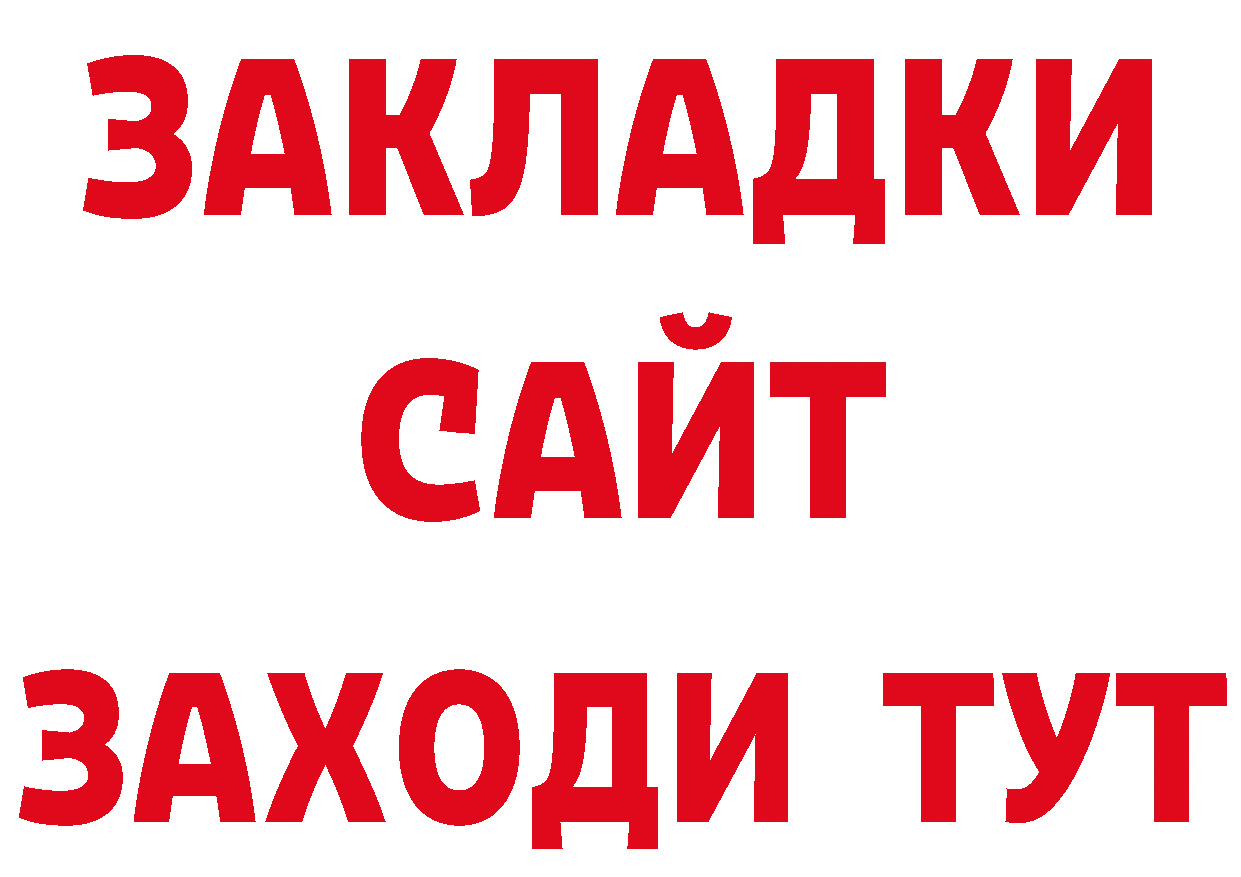 ЗАКЛАДКИ
САЙТ
ЗАХОДИ ТУТ